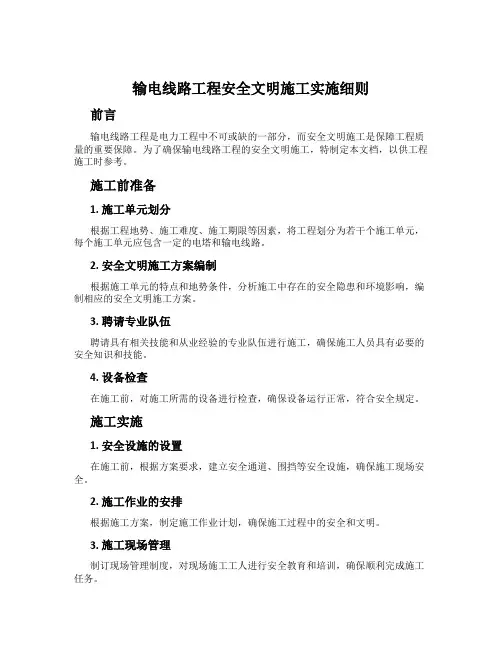 输电线路工程安全文明施工实施细则

前言

输电线路工程是电力工程中不可或缺的一部分，而安全文明施工是保障工程质量的重要保障。为了确保输电线路工程的安全文明施工，特制定本文档，以供工程施工时参考。

施工前准备

1. 施工单元划分

根据工程地势、施工难度、施工期限等因素，将工程划分为若干个施工单元，每个施工单元应包含一定的电塔和输电线路。

2. 安全文明施工方案编制

根据施工单元的特点和地势条件，分析施工中存在的安全隐患和环境影响，编制相应的安全文明施工方案。

3. 聘请专业队伍

聘请具有相关技能和从业经验的专业队伍进行施工，确保施工人员具有必要的安全知识和技能。

4. 设备检查

在施工前，对施工所需的设备进行检查，确保设备运行正常，符合安全规定。

施工实施

1. 安全设施的设置

在施工前，根据方案要求，建立安全通道、围挡等安全设施，确保施工现场安全。

2. 施工作业的安排

根据施工方案，制定施工作业计划，确保施工过程中的安全和文明。

3. 施工现场管理

制订现场管理制度，对现场施工工人进行安全教育和培训，确保顺利完成施工任务。